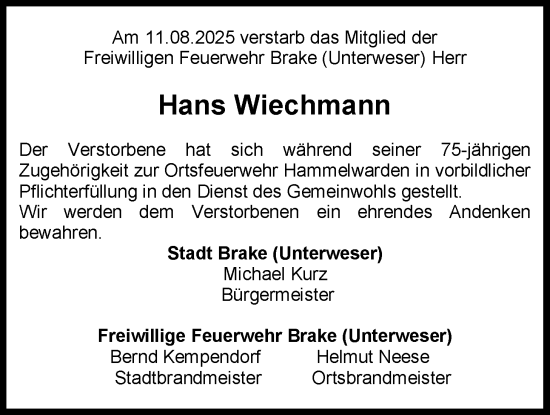 Am 11.08.2025 verstarb das Mitglied der Freiwilligen Feuerwehr Brake (Unterweser) Herr

Hans Wiechmann

Der Verstorbene hat sich während seiner 75-jährigen Zugehörigkeit zur Ortsfeuerwehr Hammelwarden in vorbildlicher Pflichterfüllung in den Dienst des Gemeinwohls gestellt.
Wir werden dem Verstorbenen ein ehrendes Andenken bewahren.

Stadt Brake (Unterweser)
Michael Kurz
Bürgermeister

Freiwillige Feuerwehr Brake (Unterweser)
Bernd Kempendorf
Stadtbrandmeister

Helmut Neese
Ortsbrandmeister